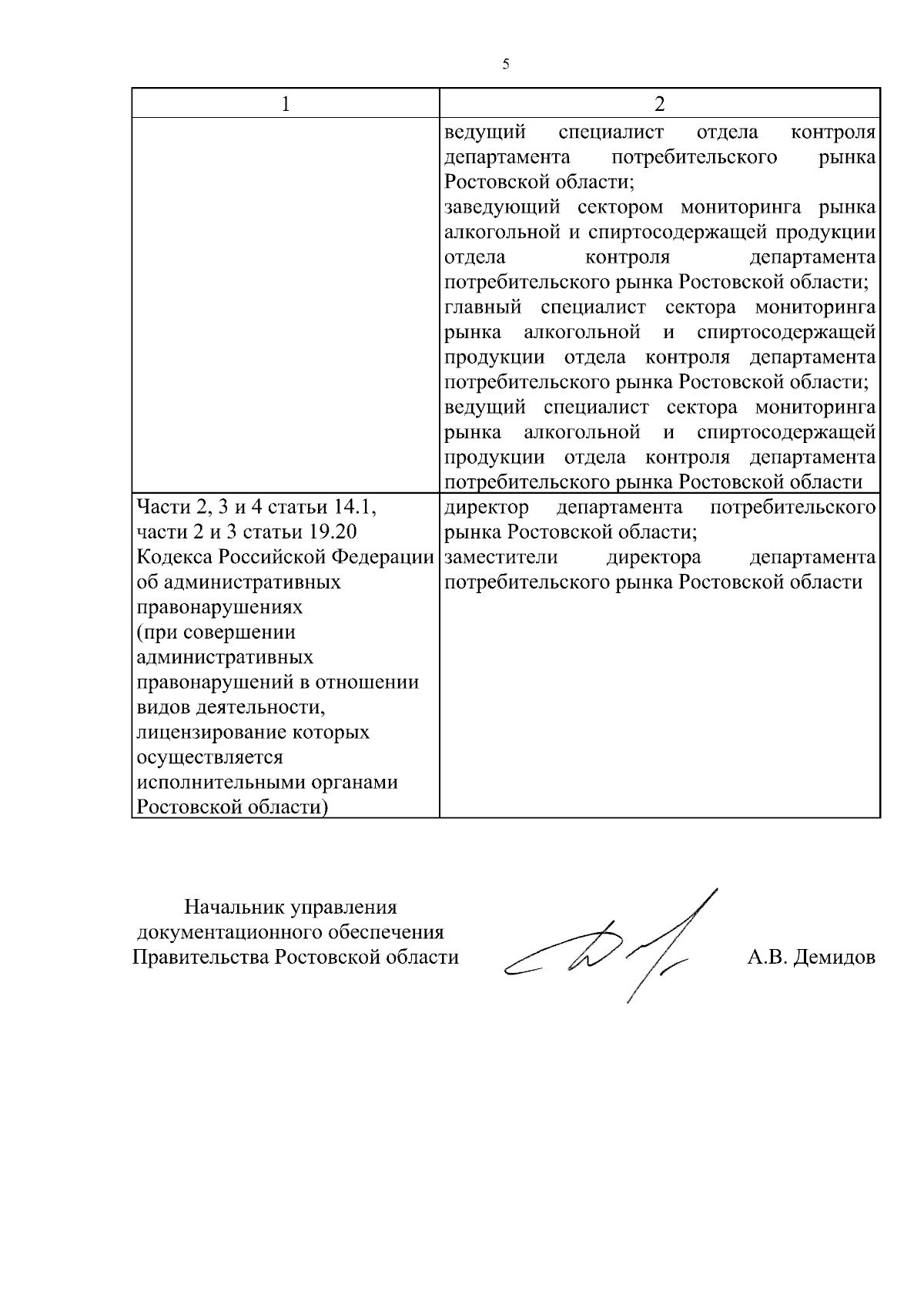 5

| 1 | 2 |
|---|---|
|  | ведущий специалист отдела контроля департамента потребительского рынка Ростовской области; заведующий сектором мониторинга рынка алкогольной и спиртосодержащей продукции отдела контроля департамента потребительского рынка Ростовской области; главный специалист сектора мониторинга рынка алкогольной и спиртосодержащей продукции отдела контроля департамента потребительского рынка Ростовской области; ведущий специалист сектора мониторинга рынка алкогольной и спиртосодержащей продукции отдела контроля департамента потребительского рынка Ростовской области |
| Части 2, 3 и 4 статьи 14.1, части 2 и 3 статьи 19.20 Кодекса Российской Федерации об административных правонарушениях (при совершении административных правонарушений в отношении видов деятельности, лицензирование которых осуществляется исполнительными органами Ростовской области) | директор департамента потребительского рынка Ростовской области; заместители директора департамента потребительского рынка Ростовской области |

Начальник управления документационного обеспечения Правительства Ростовской области

А.В. Демидов